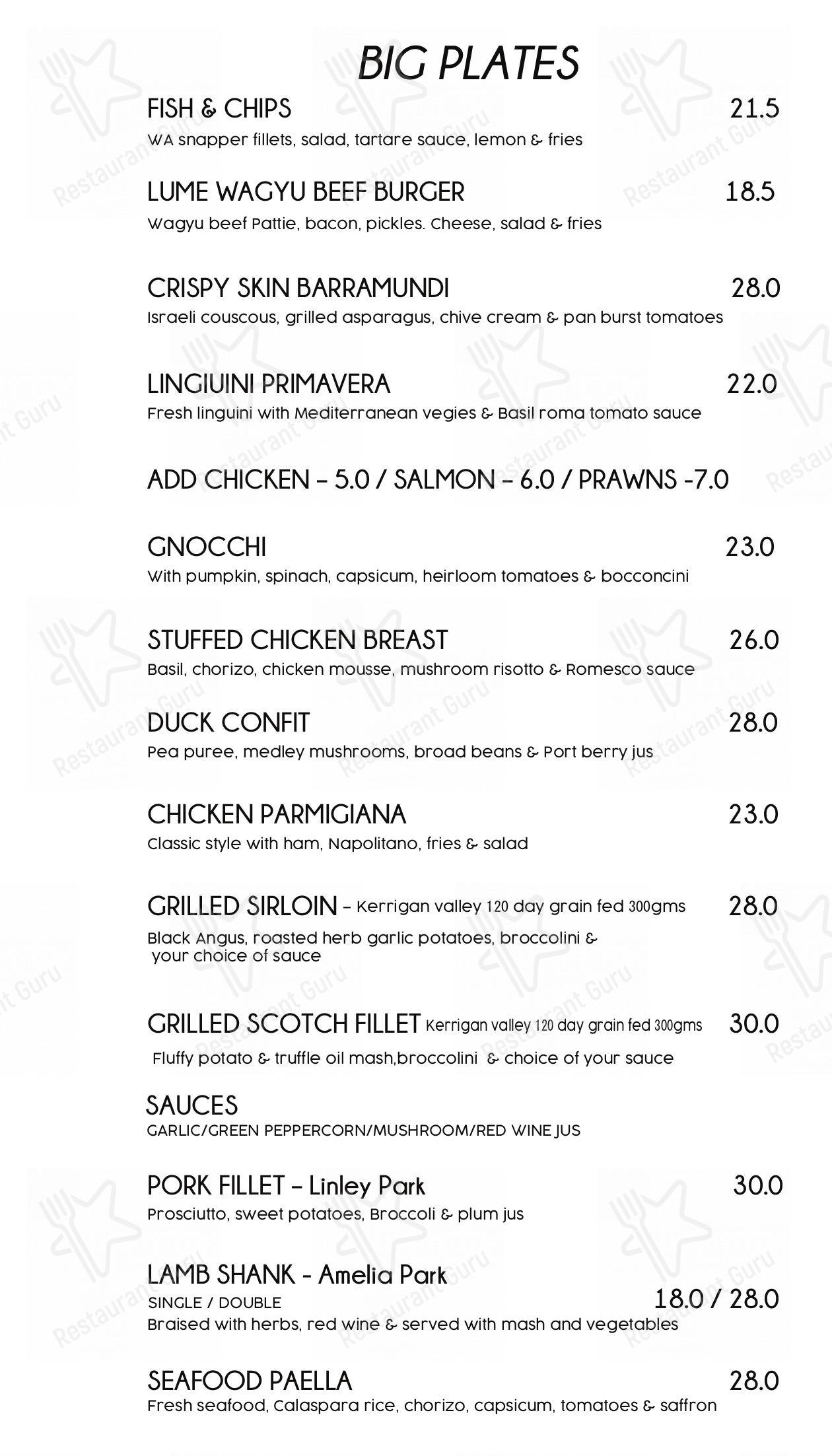 BIG PLATES

FISH & CHIPS 21.5
WA snapper fillets, salad, tartare sauce, lemon & fries

LUME WAGYU BEEF BURGER 18.5
Wagyu beef Pattie, bacon, pickles. Cheese, salad & fries

CRISPY SKIN BARRAMUNDI 28.0
Israeli couscous, grilled asparagus, chive cream & pan burst tomatoes

LINGIUINI PRIMAVERA 22.0
Fresh linguini with Mediterranean vegies & Basil roma tomato sauce

ADD CHICKEN – 5.0 / SALMON – 6.0 / PRAWNS -7.0

GNOCCHI 23.0
With pumpkin, spinach, capsicum, heirloom tomatoes & bocconcini

STUFFED CHICKEN BREAST 26.0
Basil, chorizo, chicken mousse, mushroom risotto & Romesco sauce

DUCK CONFIT 28.0
Pea puree, medley mushrooms, broad beans & Port berry jus

CHICKEN PARMIGIANA 23.0
Classic style with ham, Napolitano, fries & salad

GRILLED SIRLOIN – Kerrigan valley 120 day grain fed 300gms 28.0
Black Angus, roasted herb garlic potatoes, broccolini & your choice of sauce

GRILLED SCOTCH FILLET Kerrigan valley 120 day grain fed 300gms 30.0
Fluffy potato & truffle oil mash,broccolini & choice of your sauce

SAUCES
GARLIC/GREEN PEPPERCORN/MUSHROOM/RED WINE JUS

PORK FILLET – Linley Park 30.0
Prosciutto, sweet potatoes, Broccoli & plum jus

LAMB SHANK - Amelia Park
SINGLE / DOUBLE 18.0 / 28.0
Braised with herbs, red wine & served with mash and vegetables

SEAFOOD PAELLA 28.0
Fresh seafood, Calaspara rice, chorizo, capsicum, tomatoes & saffron

Restaurant Guru